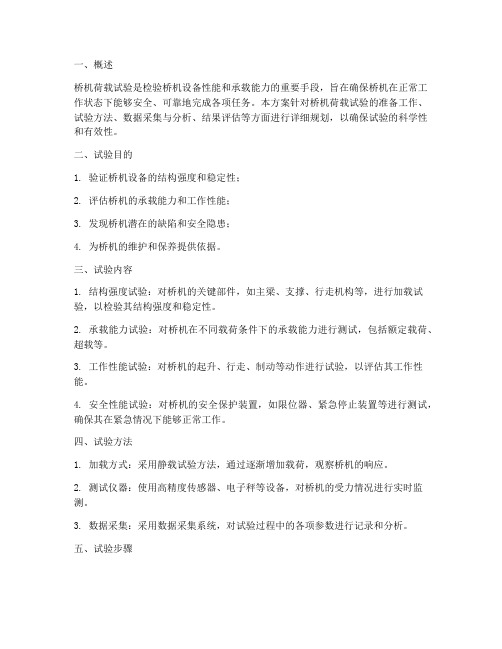 一、概述

桥机荷载试验是检验桥机设备性能和承载能力的重要手段，旨在确保桥机在正常工作状态下能够安全、可靠地完成各项任务。本方案针对桥机荷载试验的准备工作、试验方法、数据采集与分析、结果评估等方面进行详细规划，以确保试验的科学性和有效性。

二、试验目的

1. 验证桥机设备的结构强度和稳定性；

2. 评估桥机的承载能力和工作性能；

3. 发现桥机潜在的缺陷和安全隐患；

4. 为桥机的维护和保养提供依据。

三、试验内容

1. 结构强度试验：对桥机的关键部件，如主梁、支撑、行走机构等，进行加载试验，以检验其结构强度和稳定性。

2. 承载能力试验：对桥机在不同载荷条件下的承载能力进行测试，包括额定载荷、超载等。

3. 工作性能试验：对桥机的起升、行走、制动等动作进行试验，以评估其工作性能。

4. 安全性能试验：对桥机的安全保护装置，如限位器、紧急停止装置等进行测试，确保其在紧急情况下能够正常工作。

四、试验方法

1. 加载方式：采用静载试验方法，通过逐渐增加载荷，观察桥机的响应。

2. 测试仪器：使用高精度传感器、电子秤等设备，对桥机的受力情况进行实时监测。

3. 数据采集：采用数据采集系统，对试验过程中的各项参数进行记录和分析。

五、试验步骤